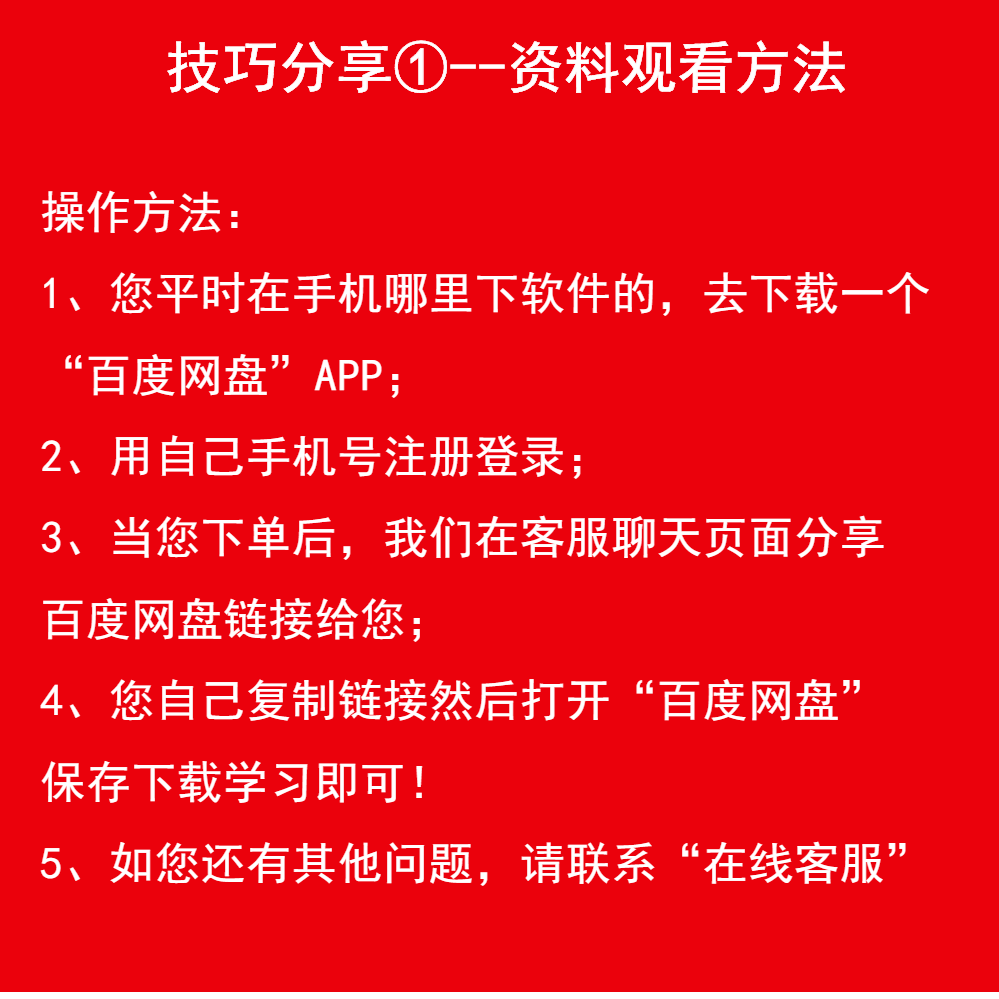 技巧分享①--资料观看方法

操作方法：

1、您平时在手机哪里下软件的，去下载一个“百度网盘”APP；

2、用自己手机号注册登录；

3、当您下单后，我们在客服聊天页面分享百度网盘链接给您；

4、您自己复制链接然后打开“百度网盘”保存下载学习即可！

5、如您还有其他问题，请联系“在线客服”